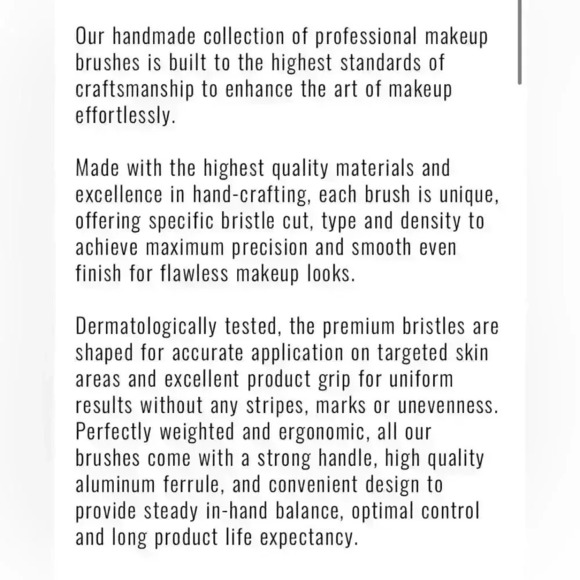 Our handmade collection of professional makeup brushes is built to the highest standards of craftsmanship to enhance the art of makeup effortlessly.

Made with the highest quality materials and excellence in hand-crafting, each brush is unique, offering specific bristle cut, type and density to achieve maximum precision and smooth even finish for flawless makeup looks.

Dermatologically tested, the premium bristles are shaped for accurate application on targeted skin areas and excellent product grip for uniform results without any stripes, marks or unevenness. Perfectly weighted and ergonomic, all our brushes come with a strong handle, high quality aluminum ferrule, and convenient design to provide steady in-hand balance, optimal control and long product life expectancy.